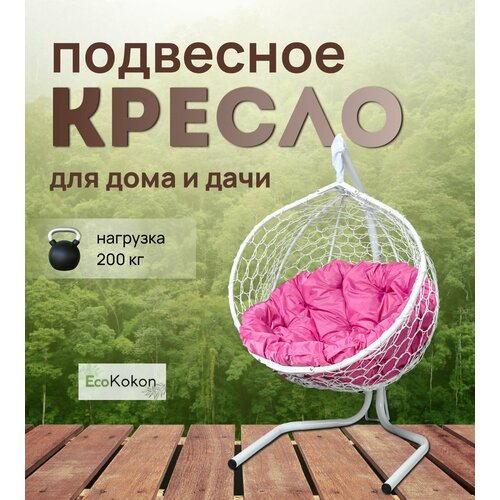 подвесное
КРЕСЛО
для дома и дачи

нагрузка
200 кг

EcoKokon